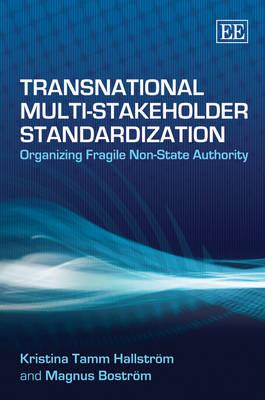 EE

TRANSNATIONAL MULTI-STAKEHOLDER STANDARDIZATION

Organizing Fragile Non-State Authority

Kristina Tamm Hallström and Magnus Boström